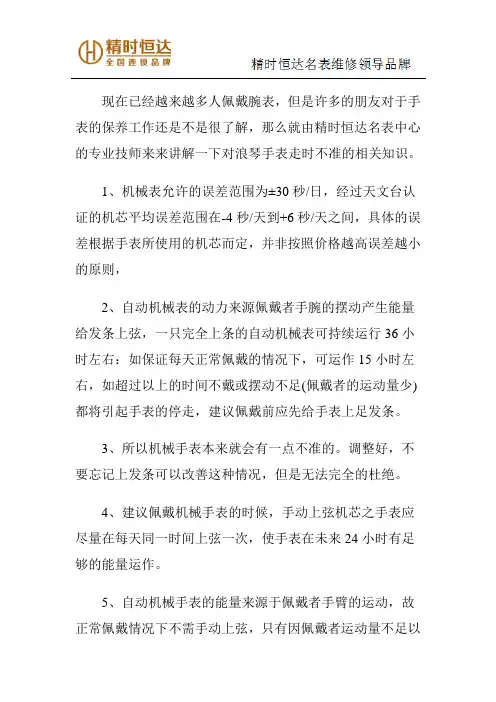 精时恒达
全国连锁品牌

精时恒达名表维修领导品牌

现在已经越来越多人佩戴腕表，但是许多的朋友对于手表的保养工作还是不是很了解，那么就由精时恒达名表中心的专业技师来来讲解一下对浪琴手表走时不准的相关知识。

1、机械表允许的误差范围为±30 秒/日，经过天文台认证的机芯平均误差范围在-4 秒/天到+6 秒/天之间，具体的误差根据手表所使用的机芯而定，并非按照价格越高误差越小的原则，

2、自动机械表的动力来源佩戴者手腕的摆动产生能量给发条上弦，一只完全上条的自动机械表可持续运行 36 小时左右：如保证每天正常佩戴的情况下，可运作 15 小时左右，如超过以上的时间不戴或摆动不足(佩戴者的运动量少)都将引起手表的停走，建议佩戴前应先给手表上足发条。

3、所以机械手表本来就会有一点不准的。调整好，不要忘记上发条可以改善这种情况，但是无法完全的杜绝。

4、建议佩戴机械手表的时候，手动上弦机芯之手表应尽量在每天同一时间上弦一次，使手表在未来 24 小时有足够的能量运作。

5、自动机械手表的能量来源于佩戴者手臂的运动，故正常佩戴情况下不需手动上弦，只有因佩戴者运动量不足以